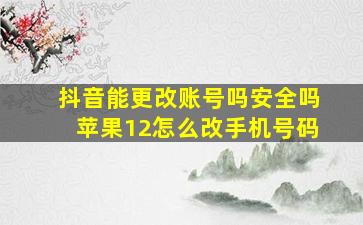 抖音能更改账号吗安全吗
苹果12怎么改手机号码